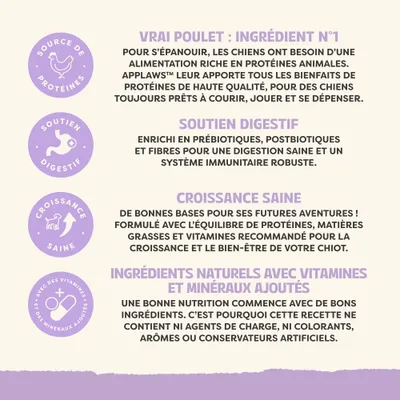 SOURCE DE PROTÉINES

VRAI POULET : INGRÉDIENT N°1

POUR S'ÉPANOUIR, LES CHIENS ONT BESOIN D'UNE ALIMENTATION RICHE EN PROTÉINES ANIMALES. APPLAWS™ LEUR APPORTE TOUS LES BIENFAITS DE PROTÉINES DE HAUTE QUALITÉ, POUR DES CHIENS TOUJOURS PRÊTS À COURIR, JOUER ET SE DÉPENSER.

SOUTIEN DIGESTIF

SOUTIEN DIGESTIF

ENRICHI EN PRÉBIOTIQUES, POSTBIOTIQUES ET FIBRES POUR UNE DIGESTION SAINE ET UN SYSTÈME IMMUNITAIRE ROBUSTE.

CROISSANCE SAINE

CROISSANCE SAINE

DE BONNES BASES POUR SES FUTURES AVENTURES ! FORMULÉ AVEC L'ÉQUILIBRE DE PROTÉINES, MATIÈRES GRASSES ET VITAMINES RECOMMANDÉ POUR LA CROISSANCE ET LE BIEN-ÊTRE DE VOTRE CHIOT.

AVEC DES VITAMINES ET DES MINÉRAUX AJOUTÉS

INGRÉDIENTS NATURELS AVEC VITAMINES ET MINÉRAUX AJOUTÉS

UNE BONNE NUTRITION COMMENCE AVEC DE BONS INGRÉDIENTS. C'EST POURQUOI CETTE RECETTE NE CONTIENT NI AGENTS DE CHARGE, NI COLORANTS, ARÔMES OU CONSERVATEURS ARTIFICIELS.